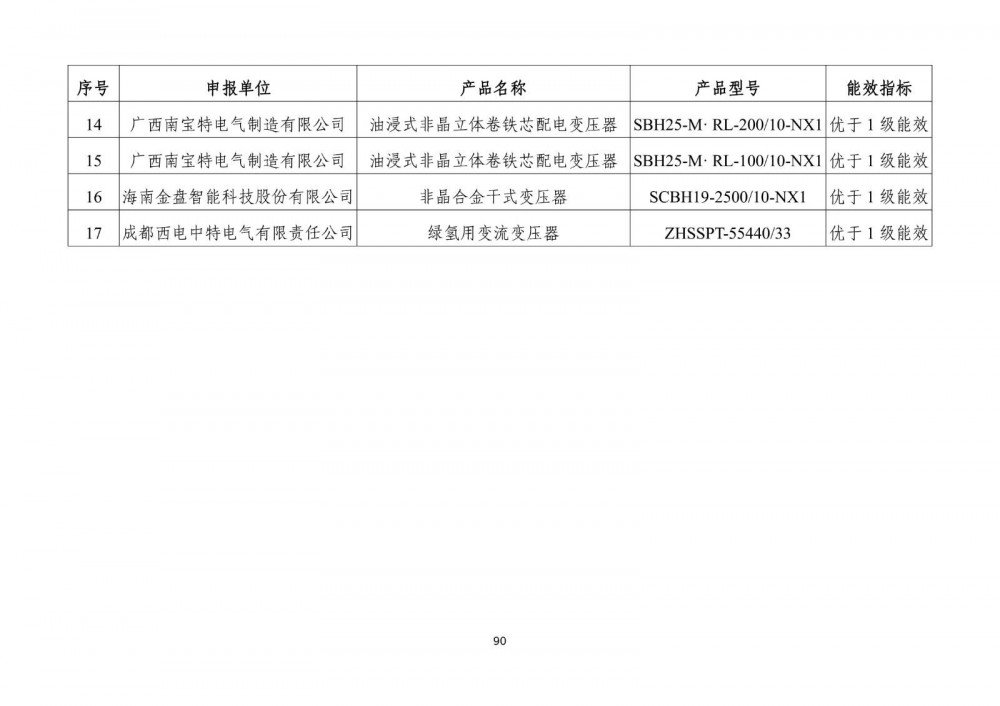 | 序号 | 申报单位 | 产品名称 | 产品型号 | 能效指标 |
|---|---|---|---|---|
| 14 | 广西南宝特电气制造有限公司 | 油浸式非晶立体卷铁芯配电变压器 | SBH25-M· RL-200/10-NX1 | 优于 1 级能效 |
| 15 | 广西南宝特电气制造有限公司 | 油浸式非晶立体卷铁芯配电变压器 | SBH25-M· RL-100/10-NX1 | 优于 1 级能效 |
| 16 | 海南金盘智能科技股份有限公司 | 非晶合金干式变压器 | SCBH19-2500/10-NX1 | 优于 1 级能效 |
| 17 | 成都西电中特电气有限责任公司 | 绿氢用变流变压器 | ZHSSPT-55440/33 | 优于 1 级能效 |

90